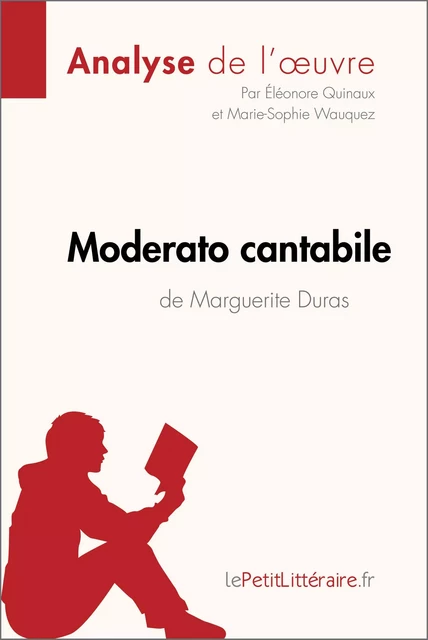 Analyse de l'œuvre
Par Éléonore Quinaux
et Marie-Sophie Wauquez

Moderato cantabile
de Marguerite Duras

lePetitLittéraire.fr